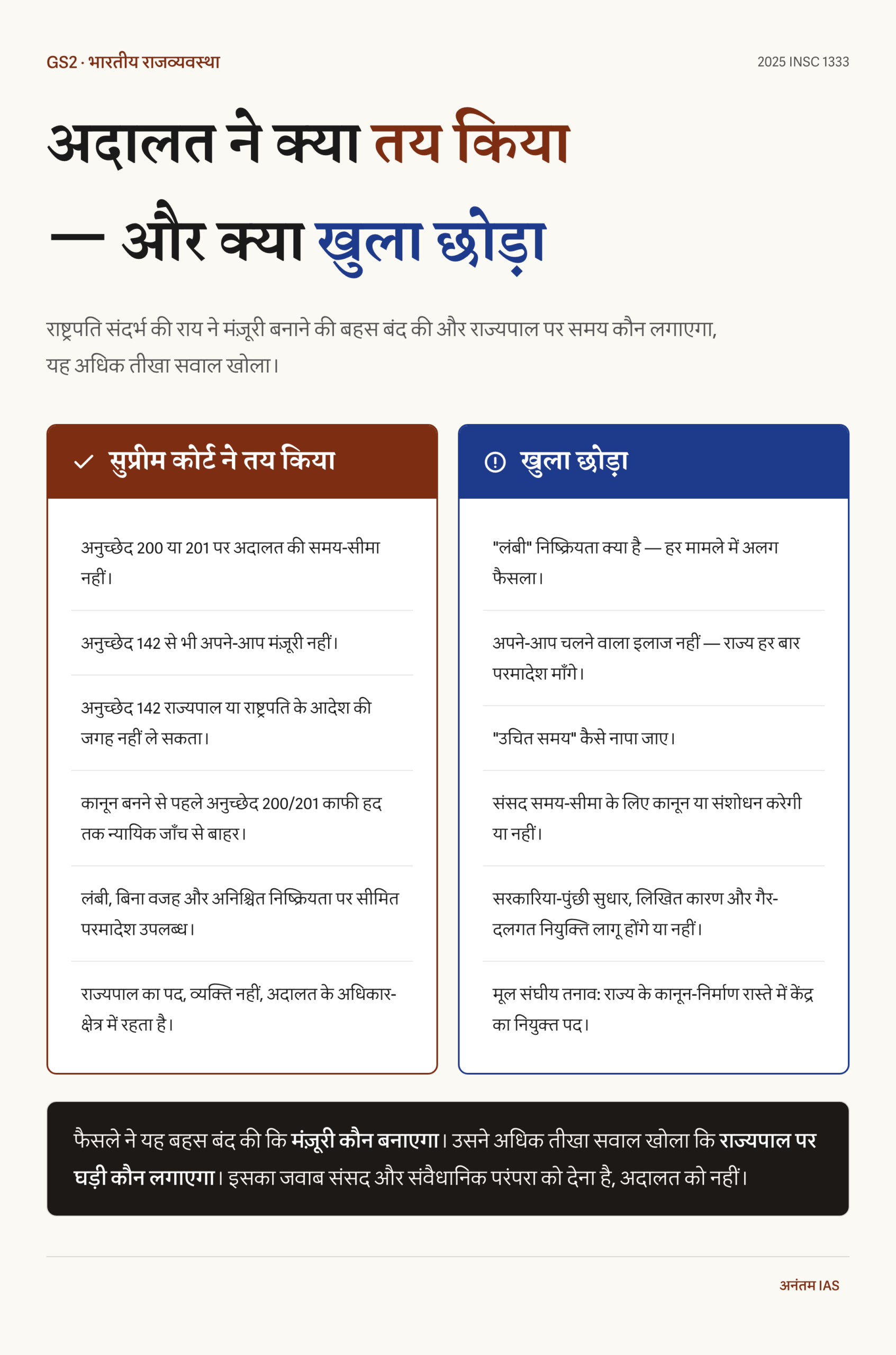 GS2 · भारतीय राजव्यवस्था

2025 INSC 1333

अदालत ने क्या तय किया — और क्या खुला छोड़ा

राष्ट्रपति संदर्भ की राय ने मंज़ूरी बनाने की बहस बंद की और राज्यपाल पर समय कौन लगाएगा, यह अधिक तीखा सवाल खोला।

✓ सुप्रीम कोर्ट ने तय किया

अनुच्छेद 200 या 201 पर अदालत की समय-सीमा नहीं।

अनुच्छेद 142 से भी अपने-आप मंज़ूरी नहीं।

अनुच्छेद 142 राज्यपाल या राष्ट्रपति के आदेश की जगह नहीं ले सकता।

कानून बनने से पहले अनुच्छेद 200/201 काफी हद तक न्यायिक जाँच से बाहर।

लंबी, बिना वजह और अनिश्चित निष्क्रियता पर सीमित परमादेश उपलब्ध।

राज्यपाल का पद, व्यक्ति नहीं, अदालत के अधिकार-क्षेत्र में रहता है।

खुला छोड़ा

"लंबी" निष्क्रियता क्या है — हर मामले में अलग फैसला।

अपने-आप चलने वाला इलाज नहीं — राज्य हर बार परमादेश माँगे।

"उचित समय" कैसे नापा जाए।

संसद समय-सीमा के लिए कानून या संशोधन करेगी या नहीं।

सरकारिया-पुंछी सुधार, लिखित कारण और गैर-दलगत नियुक्ति लागू होंगे या नहीं।

मूल संघीय तनाव: राज्य के कानून-निर्माण रास्ते में केंद्र का नियुक्त पद।

फैसले ने यह बहस बंद की कि मंज़ूरी कौन बनाएगा। उसने अधिक तीखा सवाल खोला कि राज्यपाल पर घड़ी कौन लगाएगा। इसका जवाब संसद और संवैधानिक परंपरा को देना है, अदालत को नहीं।

अनंतम IAS